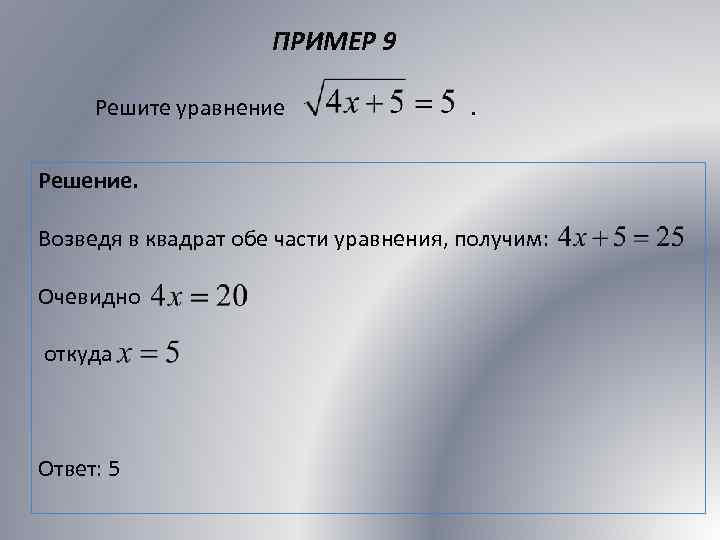 ПРИМЕР 9

Решите уравнение $\sqrt{4x+5}=5$ .

Решение.

Возведя в квадрат обе части уравнения, получим: $4x+5=25$

Очевидно $4x=20$

откуда $x=5$

Ответ: 5